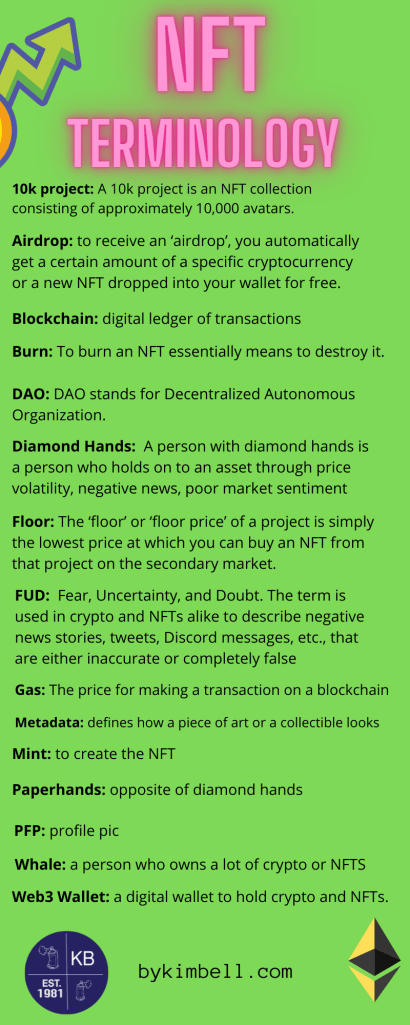 NFT
TERMINOLOGY

10k project: A 10k project is an NFT collection consisting of approximately 10,000 avatars.

Airdrop: to receive an 'airdrop', you automatically get a certain amount of a specific cryptocurrency or a new NFT dropped into your wallet for free.

Blockchain: digital ledger of transactions

Burn: To burn an NFT essentially means to destroy it.

DAO: DAO stands for Decentralized Autonomous Organization.

Diamond Hands: A person with diamond hands is a person who holds on to an asset through price volatility, negative news, poor market sentiment

Floor: The 'floor' or 'floor price' of a project is simply the lowest price at which you can buy an NFT from that project on the secondary market.

FUD: Fear, Uncertainty, and Doubt. The term is used in crypto and NFTs alike to describe negative news stories, tweets, Discord messages, etc., that are either inaccurate or completely false

Gas: The price for making a transaction on a blockchain

Metadata: defines how a piece of art or a collectible looks

Mint: to create the NFT

Paperhands: opposite of diamond hands

PFP: profile pic

Whale: a person who owns a lot of crypto or NFTS

Web3 Wallet: a digital wallet to hold crypto and NFTs.

KB
EST.
1981

bykimbell.com